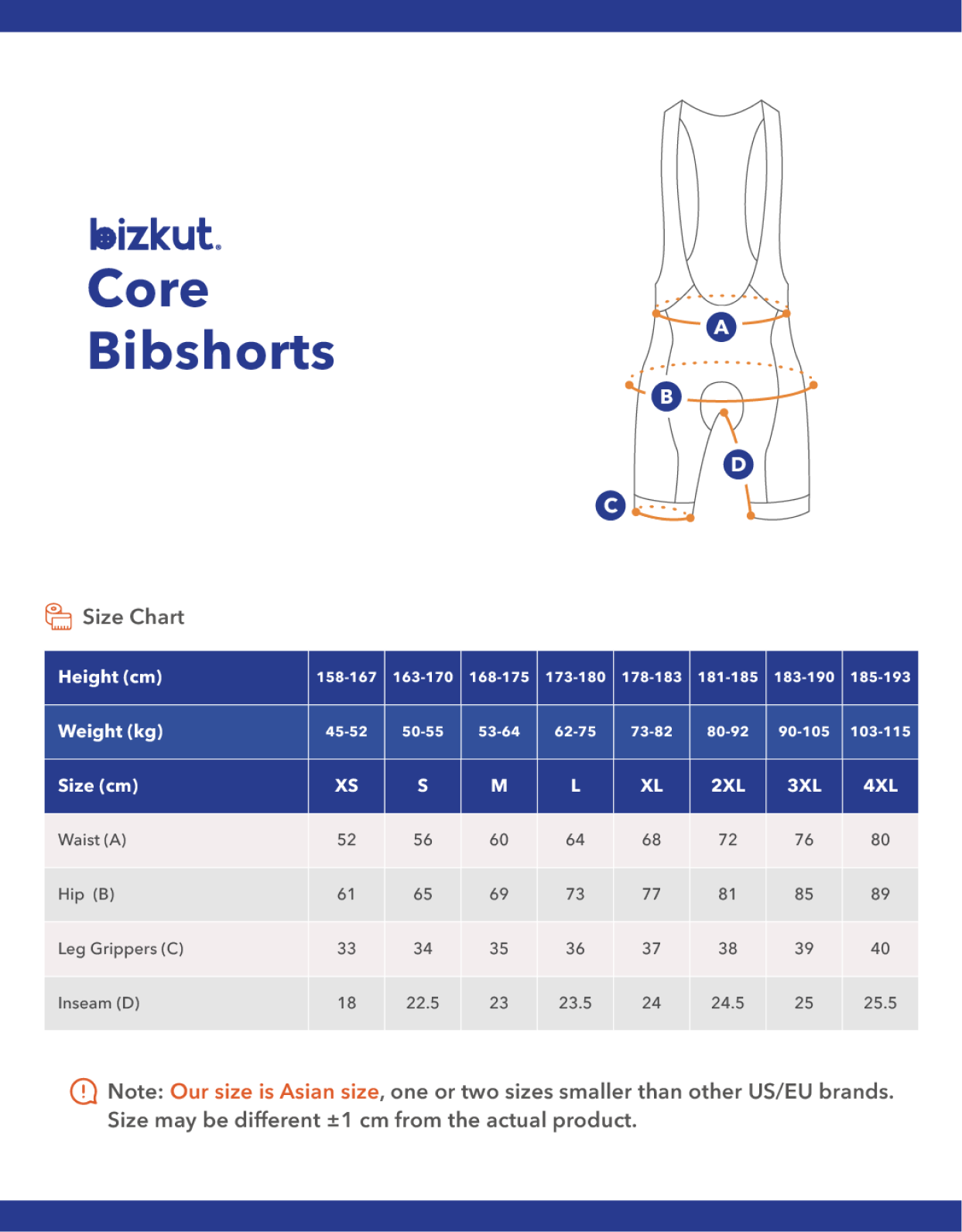 bizkut.
Core
Bibshorts

A
B
D
C

Size Chart

| Height (cm) | 158-167 | 163-170 | 168-175 | 173-180 | 178-183 | 181-185 | 183-190 | 185-193 |
|---|---|---|---|---|---|---|---|---|
| Weight (kg) | 45-52 | 50-55 | 53-64 | 62-75 | 73-82 | 80-92 | 90-105 | 103-115 |
| Size (cm) | XS | S | M | L | XL | 2XL | 3XL | 4XL |
| Waist (A) | 52 | 56 | 60 | 64 | 68 | 72 | 76 | 80 |
| Hip (B) | 61 | 65 | 69 | 73 | 77 | 81 | 85 | 89 |
| Leg Grippers (C) | 33 | 34 | 35 | 36 | 37 | 38 | 39 | 40 |
| Inseam (D) | 18 | 22.5 | 23 | 23.5 | 24 | 24.5 | 25 | 25.5 |

Note: Our size is Asian size, one or two sizes smaller than other US/EU brands. Size may be different ±1 cm from the actual product.